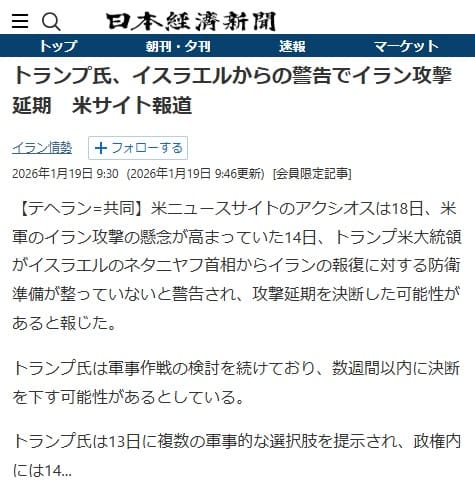 日本經濟新聞

トップ　朝刊・夕刊　速報　マーケット

トランプ氏、イスラエルからの警告でイラン攻撃延期　米サイト報道

イラン情勢

＋フォローする

2026年1月19日 9:30 (2026年1月19日 9:46更新) [会員限定記事]

【テヘラン=共同】米ニュースサイトのアクシオスは18日、米軍のイラン攻撃の懸念が高まっていた14日、トランプ米大統領がイスラエルのネタニヤフ首相からイランの報復に対する防衛準備が整っていないと警告され、攻撃延期を決断した可能性があると報じた。

トランプ氏は軍事作戦の検討を続けており、数週間以内に決断を下す可能性があるとしている。

トランプ氏は13日に複数の軍事的な選択肢を提示され、政権内には14...